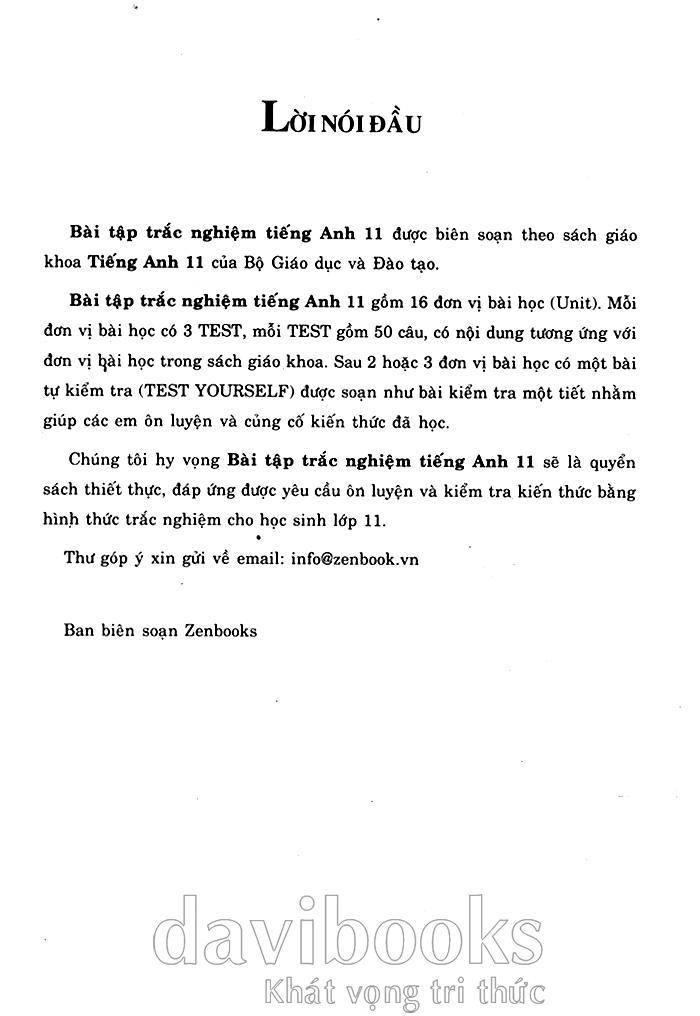 LỜI NÓI ĐẦU

Bài tập trắc nghiệm tiếng Anh 11 được biên soạn theo sách giáo khoa Tiếng Anh 11 của Bộ Giáo dục và Đào tạo.

Bài tập trắc nghiệm tiếng Anh 11 gồm 16 đơn vị bài học (Unit). Mỗi đơn vị bài học có 3 TEST, mỗi TEST gồm 50 câu, có nội dung tương ứng với đơn vị bài học trong sách giáo khoa. Sau 2 hoặc 3 đơn vị bài học có một bài tự kiểm tra (TEST YOURSELF) được soạn như bài kiểm tra một tiết nhằm giúp các em ôn luyện và củng cố kiến thức đã học.

Chúng tôi hy vọng Bài tập trắc nghiệm tiếng Anh 11 sẽ là quyển sách thiết thực, đáp ứng được yêu cầu ôn luyện và kiểm tra kiến thức bằng hình thức trắc nghiệm cho học sinh lớp 11.

Thư góp ý xin gửi về email: info@zenbook.vn

Ban biên soạn Zenbooks

davibooks
Khát vọng tri thức